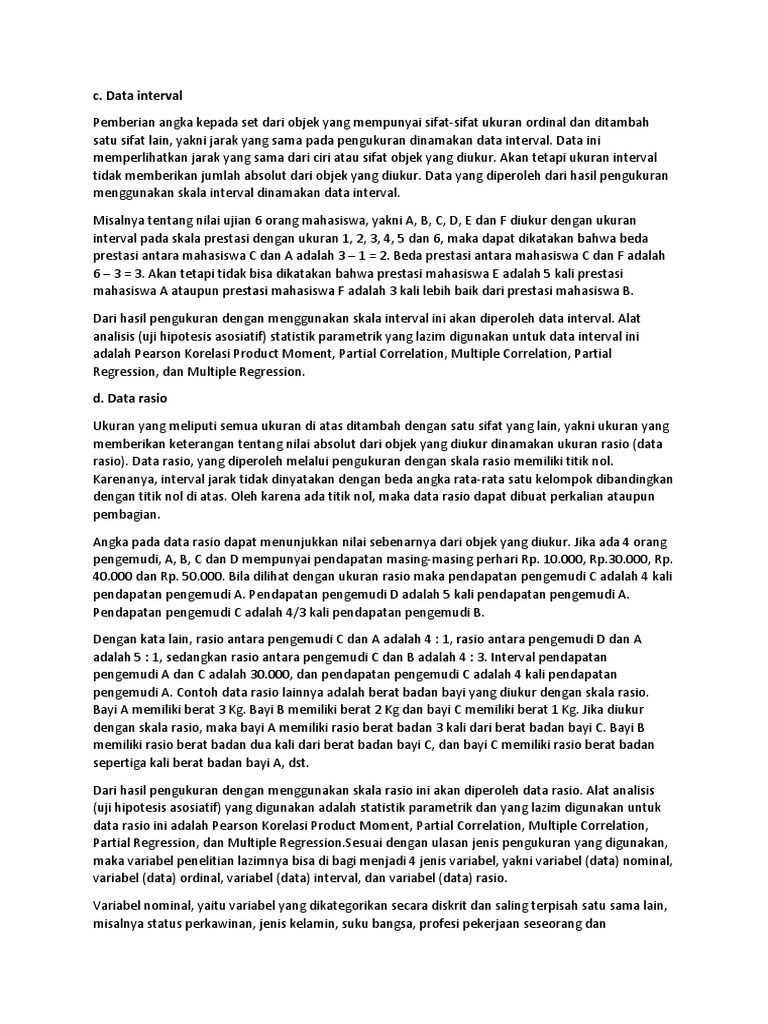 c. Data interval

Pemberian angka kepada set dari objek yang mempunyai sifat-sifat ukuran ordinal dan ditambah satu sifat lain, yakni jarak yang sama pada pengukuran dinamakan data interval. Data ini memperlihatkan jarak yang sama dari ciri atau sifat objek yang diukur. Akan tetapi ukuran interval tidak memberikan jumlah absolut dari objek yang diukur. Data yang diperoleh dari hasil pengukuran menggunakan skala interval dinamakan data interval.

Misalnya tentang nilai ujian 6 orang mahasiswa, yakni A, B, C, D, E dan F diukur dengan ukuran interval pada skala prestasi dengan ukuran 1, 2, 3, 4, 5 dan 6, maka dapat dikatakan bahwa beda prestasi antara mahasiswa C dan A adalah 3 – 1 = 2. Beda prestasi antara mahasiswa C dan F adalah 6 – 3 = 3. Akan tetapi tidak bisa dikatakan bahwa prestasi mahasiswa E adalah 5 kali prestasi mahasiswa A ataupun prestasi mahasiswa F adalah 3 kali lebih baik dari prestasi mahasiswa B.

Dari hasil pengukuran dengan menggunakan skala interval ini akan diperoleh data interval. Alat analisis (uji hipotesis asosiatif) statistik parametrik yang lazim digunakan untuk data interval ini adalah Pearson Korelasi Product Moment, Partial Correlation, Multiple Correlation, Partial Regression, dan Multiple Regression.

d. Data rasio

Ukuran yang meliputi semua ukuran di atas ditambah dengan satu sifat yang lain, yakni ukuran yang memberikan keterangan tentang nilai absolut dari objek yang diukur dinamakan ukuran rasio (data rasio). Data rasio, yang diperoleh melalui pengukuran dengan skala rasio memiliki titik nol. Karenanya, interval jarak tidak dinyatakan dengan beda angka rata-rata satu kelompok dibandingkan dengan titik nol di atas. Oleh karena ada titik nol, maka data rasio dapat dibuat perkalian ataupun pembagian.

Angka pada data rasio dapat menunjukkan nilai sebenarnya dari objek yang diukur. Jika ada 4 orang pengemudi, A, B, C dan D mempunyai pendapatan masing-masing perhari Rp. 10.000, Rp.30.000, Rp. 40.000 dan Rp. 50.000. Bila dilihat dengan ukuran rasio maka pendapatan pengemudi C adalah 4 kali pendapatan pengemudi A. Pendapatan pengemudi D adalah 5 kali pendapatan pengemudi A. Pendapatan pengemudi C adalah 4/3 kali pendapatan pengemudi B.

Dengan kata lain, rasio antara pengemudi C dan A adalah 4 : 1, rasio antara pengemudi D dan A adalah 5 : 1, sedangkan rasio antara pengemudi C dan B adalah 4 : 3. Interval pendapatan pengemudi A dan C adalah 30.000, dan pendapatan pengemudi C adalah 4 kali pendapatan pengemudi A. Contoh data rasio lainnya adalah berat badan bayi yang diukur dengan skala rasio. Bayi A memiliki berat 3 Kg. Bayi B memiliki berat 2 Kg dan bayi C memiliki berat 1 Kg. Jika diukur dengan skala rasio, maka bayi A memiliki rasio berat badan 3 kali dari berat badan bayi C. Bayi B memiliki rasio berat badan dua kali dari berat badan bayi C, dan bayi C memiliki rasio berat badan sepertiga kali berat badan bayi A, dst.

Dari hasil pengukuran dengan menggunakan skala rasio ini akan diperoleh data rasio. Alat analisis (uji hipotesis asosiatif) yang digunakan adalah statistik parametrik dan yang lazim digunakan untuk data rasio ini adalah Pearson Korelasi Product Moment, Partial Correlation, Multiple Correlation, Partial Regression, dan Multiple Regression.Sesuai dengan ulasan jenis pengukuran yang digunakan, maka variabel penelitian lazimnya bisa di bagi menjadi 4 jenis variabel, yakni variabel (data) nominal, variabel (data) ordinal, variabel (data) interval, dan variabel (data) rasio.

Variabel nominal, yaitu variabel yang dikategorikan secara diskrit dan saling terpisah satu sama lain, misalnya status perkawinan, jenis kelamin, suku bangsa, profesi pekerjaan seseorang dan